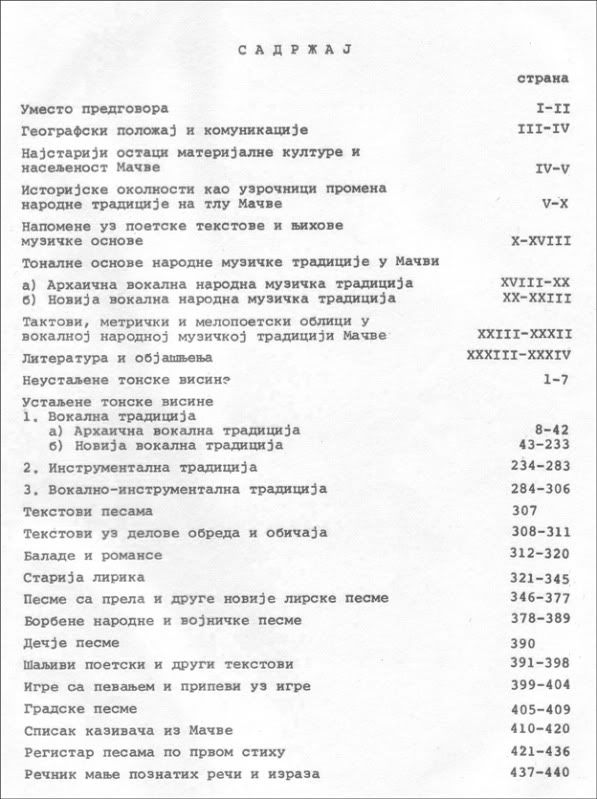 САДРЖАЈ

страна

Уместо предговора I-II

Географски положај и комуникације III-IV

Најстарији остаци материјалне културе и насељеност Мачве IV-V

Историјске околности као узрочници промена народне традиције на тлу Мачве V-X

Напомене уз поетске текстове и њихове музичке основе X-XVIII

Тоналне основе народне музичке традиције у Мачви

а) Архаична вокална народна музичка традиција XVIII-XX
б) Новија вокална народна музичка традиција XX-XXIII

Тактови, метрички и мелопоетски облици у вокалној народној музичкој традицији Мачве XXIII-XXXII

Литература и објашњења XXXIII-XXXIV

Неустаљене тонске висине 1-7

Устаљене тонске висине
1. Вокална традиција
а) Архаична вокална традиција 8-42
б) Новија вокална традиција 43-233

2. Инструментална традиција 234-283

3. Вокално-инструментална традиција 284-306

Текстови песама 307

Текстови уз делове обреда и обичаја 308-311

Баладе и романсе 312-320

Старија лирика 321-345

Песме са прела и друге новије лирске песме 346-377

Борбене народне и војничке песме 378-389

Дечје песме 390

Шаљиви поетски и други текстови 391-398

Игре са певањем и припеви уз игре 399-404

Градске песме 405-409

Списак казивача из Мачве 410-420

Регистар песама по првом стиху 421-436

Речник мање познатих речи и израза 437-440